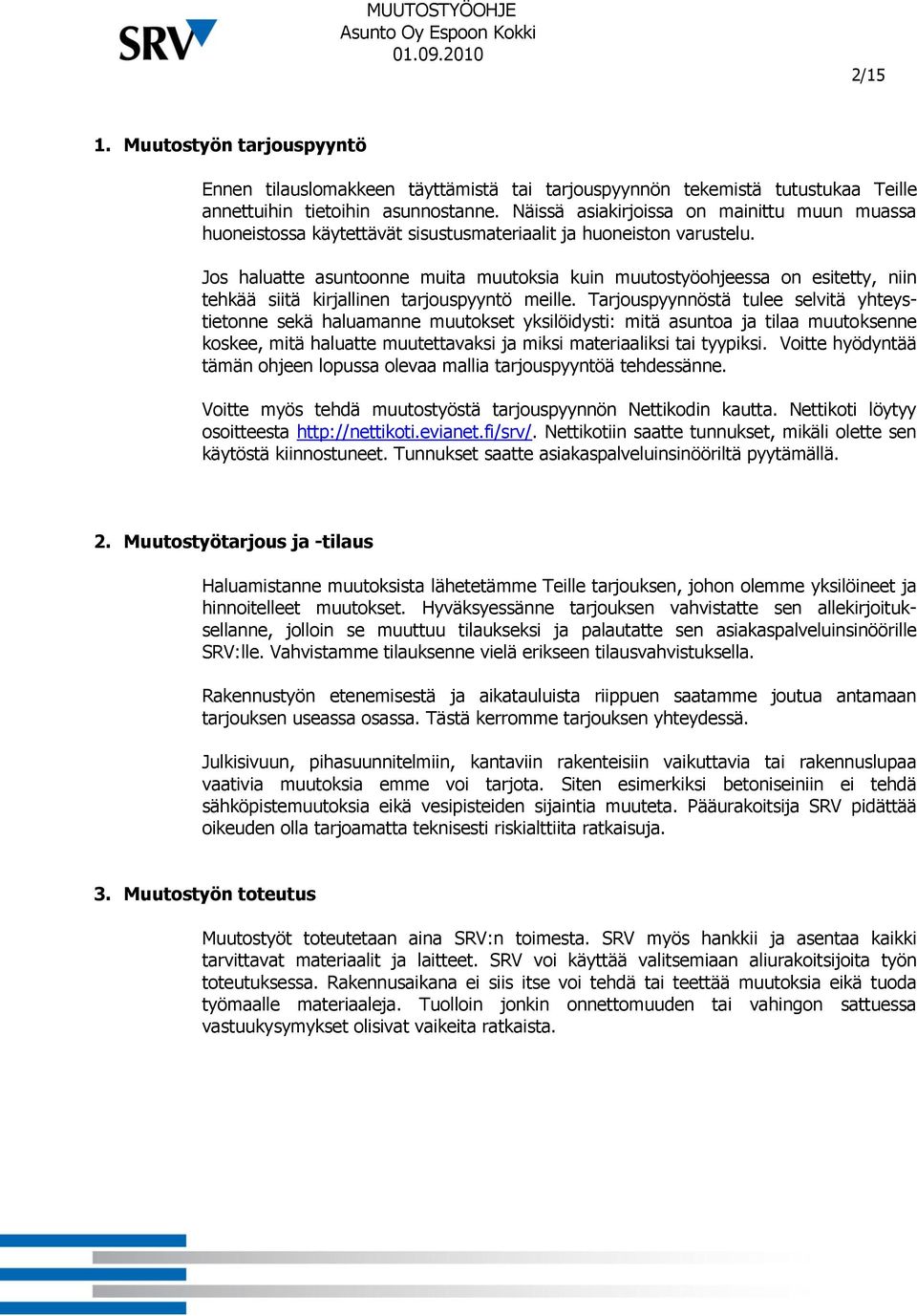 SRV

MUUTOSTYÖOHJE
Asunto Oy Espoon Kokki
01.09.2010

2/15

1. Muutostyön tarjouspyyntö

Ennen tilauslomakkeen täyttämistä tai tarjouspyynnön tekemistä tutustukaa Teille annettuihin tietoihin asunnostanne. Näissä asiakirjoissa on mainittu muun muassa huoneistossa käytettävät sisustusmateriaalit ja huoneiston varustelu.

Jos haluatte asuntoonne muita muutoksia kuin muutostyöohjeessa on esitetty, niin tehkää siitä kirjallinen tarjouspyyntö meille. Tarjouspyynnöstä tulee selvitä yhteystietonne sekä haluamanne muutokset yksilöidysti: mitä asuntoa ja tilaa muutoksenne koskee, mitä haluatte muutettavaksi ja miksi materiaaliksi tai tyypiksi. Voitte hyödyntää tämän ohjeen lopussa olevaa mallia tarjouspyyntöä tehdessänne.

Voitte myös tehdä muutostyöstä tarjouspyynnön Nettikodin kautta. Nettikoti löytyy osoitteesta http://nettikoti.evianet.fi/srv/. Nettikotiin saatte tunnukset, mikäli olette sen käytöstä kiinnostuneet. Tunnukset saatte asiakaspalveluinsinööriltä pyytämällä.

2. Muutostyötarjous ja -tilaus

Haluamistanne muutoksista lähetetämme Teille tarjouksen, johon olemme yksilöineet ja hinnoitelleet muutokset. Hyväksyessänne tarjouksen vahvistatte sen allekirjoituksellanne, jolloin se muuttuu tilaukseksi ja palautatte sen asiakaspalveluinsinöörille SRV:lle. Vahvistamme tilauksenne vielä erikseen tilausvahvistuksella.

Rakennustyön etenemisestä ja aikatauluista riippuen saatamme joutua antamaan tarjouksen useassa osassa. Tästä kerromme tarjouksen yhteydessä.

Julkisivuun, pihasuunnitelmiin, kantaviin rakenteisiin vaikuttavia tai rakennuslupaa vaativia muutoksia emme voi tarjota. Siten esimerkiksi betoniseiniin ei tehdä sähköpistemuutoksia eikä vesipisteiden sijaintia muuteta. Pääurakoitsija SRV pidättää oikeuden olla tarjoamatta teknisesti riskialttiita ratkaisuja.

3. Muutostyön toteutus

Muutostyöt toteutetaan aina SRV:n toimesta. SRV myös hankkii ja asentaa kaikki tarvittavat materiaalit ja laitteet. SRV voi käyttää valitsemiaan aliurakoitsijoita työn toteutuksessa. Rakennusaikana ei siis itse voi tehdä tai teettää muutoksia eikä tuoda työmaalle materiaaleja. Tuolloin jonkin onnettomuuden tai vahingon sattuessa vastuukysymykset olisivat vaikeita ratkaista.